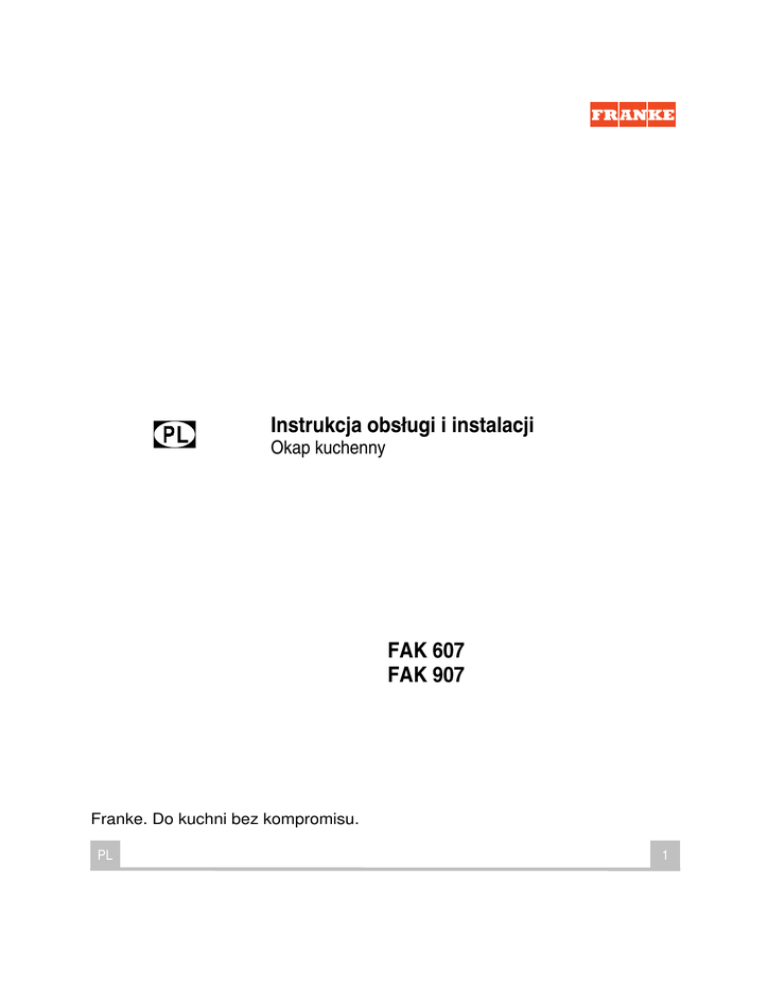 FRANKE

PL

Instrukcja obsługi i instalacji
Okap kuchenny

FAK 607
FAK 907

Franke. Do kuchni bez kompromisu.

PL

1